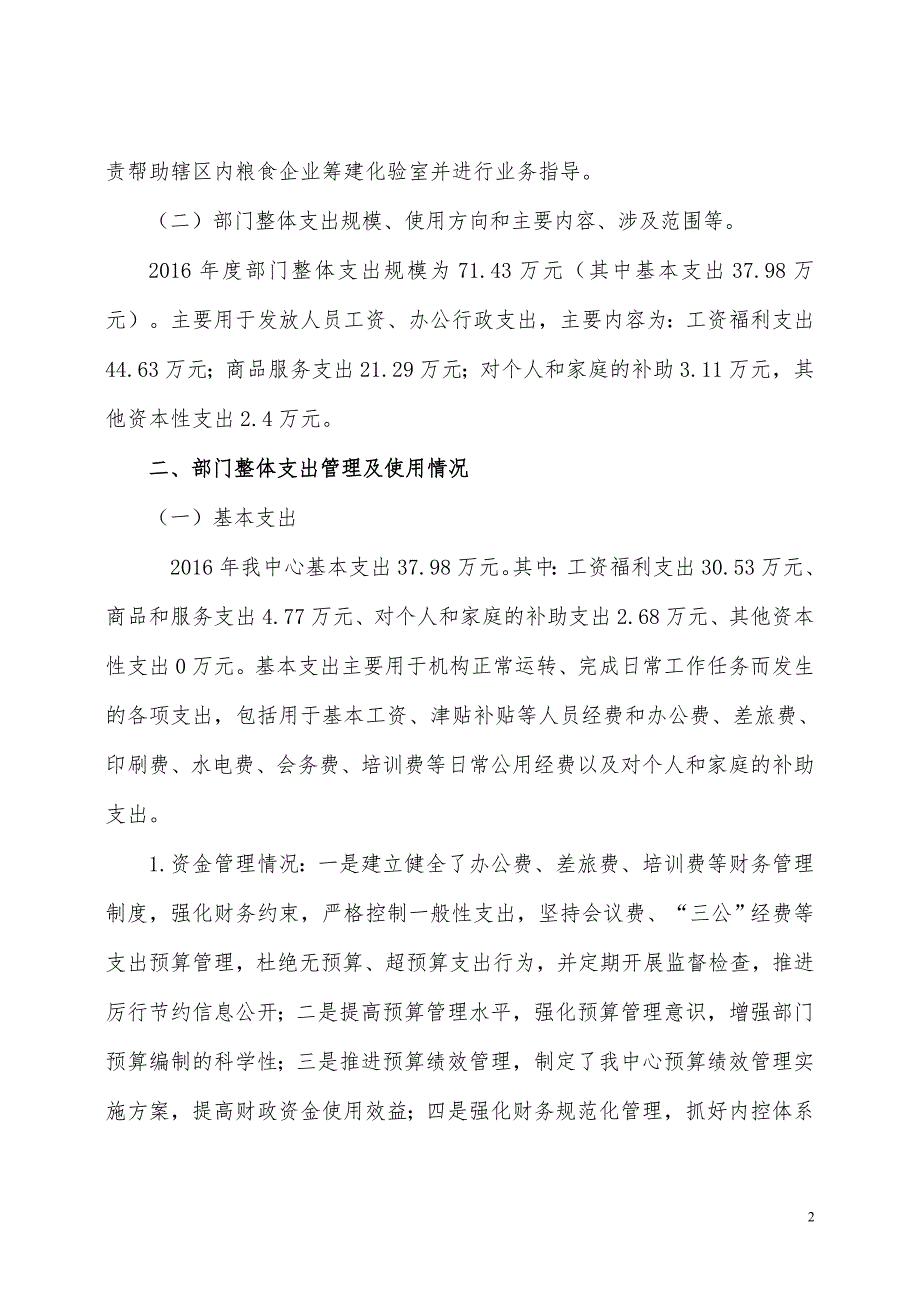 责帮助辖区内粮食企业筹建化验室并进行业务指导。

（二）部门整体支出规模、使用方向和主要内容、涉及范围等。

2016 年度部门整体支出规模为 71.43 万元（其中基本支出 37.98 万元）。主要用于发放人员工资、办公行政支出，主要内容为：工资福利支出 44.63 万元；商品服务支出 21.29 万元；对个人和家庭的补助 3.11 万元，其他资本性支出 2.4 万元。

二、部门整体支出管理及使用情况

（一）基本支出

2016 年我中心基本支出 37.98 万元。其中：工资福利支出 30.53 万元、商品和服务支出 4.77 万元、对个人和家庭的补助支出 2.68 万元、其他资本性支出 0 万元。基本支出主要用于机构正常运转、完成日常工作任务而发生的各项支出，包括用于基本工资、津贴补贴等人员经费和办公费、差旅费、印刷费、水电费、会务费、培训费等日常公用经费以及对个人和家庭的补助支出。

1.资金管理情况：一是建立健全了办公费、差旅费、培训费等财务管理制度，强化财务约束，严格控制一般性支出，坚持会议费、“三公”经费等支出预算管理，杜绝无预算、超预算支出行为，并定期开展监督检查，推进厉行节约信息公开；二是提高预算管理水平，强化预算管理意识，增强部门预算编制的科学性；三是推进预算绩效管理，制定了我中心预算绩效管理实施方案，提高财政资金使用效益；四是强化财务规范化管理，抓好内控体系

2